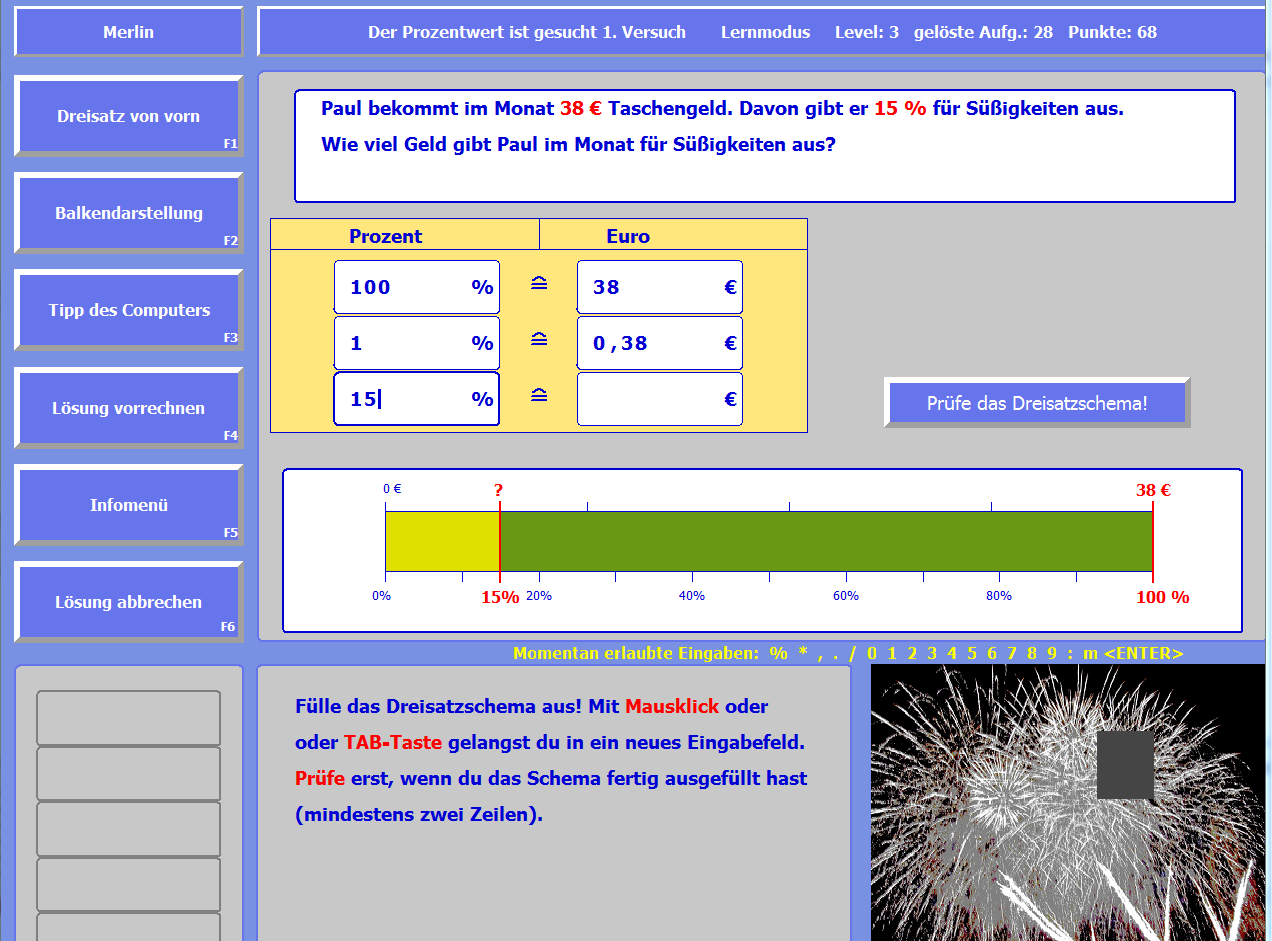 Merlin

Der Prozentwert ist gesucht 1. Versuch Lernmodus Level: 3 gelöste Aufg.: 28 Punkte: 68

Dreisatz von vorn F1

Balkendarstellung F2

Tipp des Computers F3

Lösung vorrechnen F4

Infomenü F5

Lösung abbrechen F6

Paul bekommt im Monat 38 € Taschengeld. Davon gibt er 15 % für Süßigkeiten aus.

Wie viel Geld gibt Paul im Monat für Süßigkeiten aus?

| Prozent | | Euro |
|---|---|---|
| 100 % | ≙ | 38 € |
| 1 % | ≙ | 0,38 € |
| 15 % | ≙ | € |

Prüfe das Dreisatzschema!

0 € ? 38 €

0% 15% 20% 40% 60% 80% 100 %

Momentan erlaubte Eingaben: % * , . / 0 1 2 3 4 5 6 7 8 9 : m <ENTER>

Fülle das Dreisatzschema aus! Mit Mausklick oder oder TAB-Taste gelangst du in ein neues Eingabefeld. Prüfe erst, wenn du das Schema fertig ausgefüllt hast (mindestens zwei Zeilen).